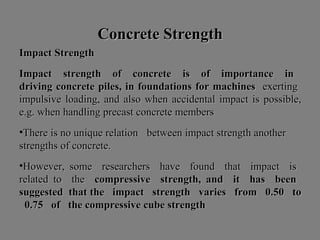 Concrete Strength

Impact Strength

Impact strength of concrete is of importance in driving concrete piles, in foundations for machines exerting impulsive loading, and also when accidental impact is possible, e.g. when handling precast concrete members

•There is no unique relation between impact strength another strengths of concrete.

•However, some researchers have found that impact is related to the compressive strength, and it has been suggested that the impact strength varies from 0.50 to 0.75 of the compressive cube strength